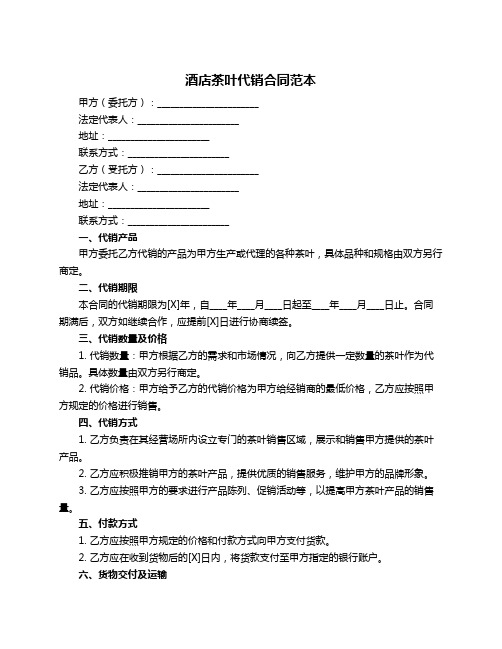 酒店茶叶代销合同范本

甲方（委托方）：____________________

法定代表人：____________________

地址：____________________

联系方式：____________________

乙方（受托方）：____________________

法定代表人：____________________

地址：____________________

联系方式：____________________

一、代销产品

甲方委托乙方代销的产品为甲方生产或代理的各种茶叶，具体品种和规格由双方另行商定。

二、代销期限

本合同的代销期限为[X]年，自____年____月____日起至____年____月____日止。合同期满后，双方如继续合作，应提前[X]日进行协商续签。

三、代销数量及价格

1. 代销数量：甲方根据乙方的需求和市场情况，向乙方提供一定数量的茶叶作为代销品。具体数量由双方另行商定。

2. 代销价格：甲方给予乙方的代销价格为甲方给经销商的最低价格，乙方应按照甲方规定的价格进行销售。

四、代销方式

1. 乙方负责在其经营场所内设立专门的茶叶销售区域，展示和销售甲方提供的茶叶产品。

2. 乙方应积极推销甲方的茶叶产品，提供优质的销售服务，维护甲方的品牌形象。

3. 乙方应按照甲方的要求进行产品陈列、促销活动等，以提高甲方茶叶产品的销售量。

五、付款方式

1. 乙方应按照甲方规定的价格和付款方式向甲方支付货款。

2. 乙方应在收到货物后的[X]日内，将货款支付至甲方指定的银行账户。

六、货物交付及运输